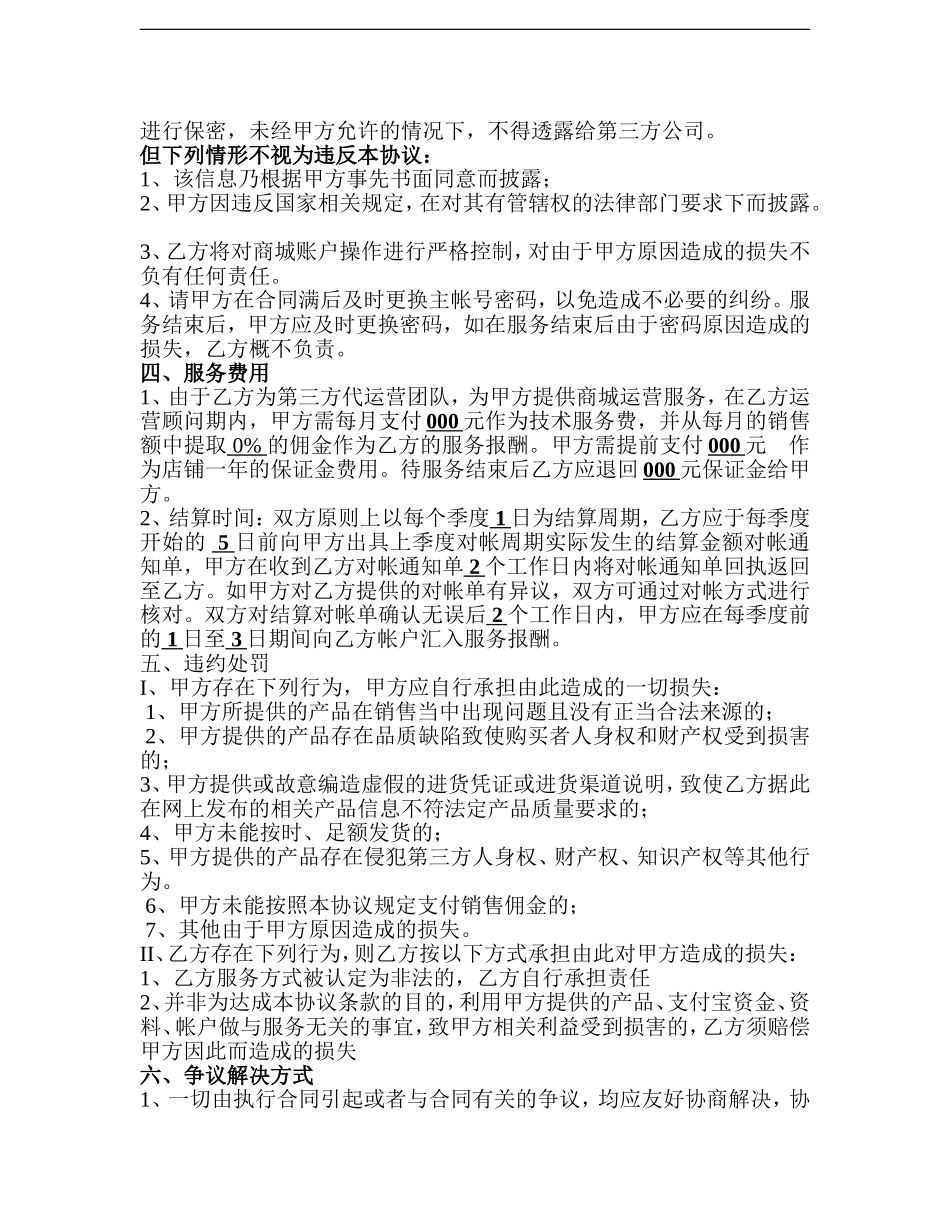 进行保密，未经甲方允许的情况下，不得透露给第三方公司。
但下列情形不视为违反本协议：
1、该信息乃根据甲方事先书面同意而披露；
2、甲方因违反国家相关规定，在对其有管辖权的法律部门要求下而披露。

3、乙方将对商城账户操作进行严格控制，对由于甲方原因造成的损失不负有任何责任。
4、请甲方在合同满后及时更换主帐号密码，以免造成不必要的纠纷。服务结束后，甲方应及时更换密码，如在服务结束后由于密码原因造成的损失，乙方概不负责。
四、服务费用
1、由于乙方为第三方代运营团队，为甲方提供商城运营服务，在乙方运营顾问期内，甲方需每月支付 000 元作为技术服务费，并从每月的销售额中提取 0% 的佣金作为乙方的服务报酬。甲方需提前支付 000 元 作为店铺一年的保证金费用。待服务结束后乙方应退回 000 元保证金给甲方。
2、结算时间：双方原则上以每个季度 1 日为结算周期，乙方应于每季度开始的 5 日前向甲方出具上季度对帐周期实际发生的结算金额对帐通知单，甲方在收到乙方对帐通知单 2 个工作日内将对帐通知单回执返回至乙方。如甲方对乙方提供的对帐单有异议，双方可通过对帐方式进行核对。双方对结算对帐单确认无误后 2 个工作日内，甲方应在每季度前的 1 日至 3 日期间向乙方帐户汇入服务报酬。
五、违约处罚
I、甲方存在下列行为，甲方应自行承担由此造成的一切损失：
1、甲方所提供的产品在销售当中出现问题且没有正当合法来源的；
2、甲方提供的产品存在品质缺陷致使购买者人身权和财产权受到损害的；
3、甲方提供或故意编造虚假的进货凭证或进货渠道说明，致使乙方据此在网上发布的相关产品信息不符法定产品质量要求的；
4、甲方未能按时、足额发货的；
5、甲方提供的产品存在侵犯第三方人身权、财产权、知识产权等其他行为。
6、甲方未能按照本协议规定支付销售佣金的；
7、其他由于甲方原因造成的损失。
II、乙方存在下列行为，则乙方按以下方式承担由此对甲方造成的损失：
1、乙方服务方式被认定为非法的，乙方自行承担责任
2、并非为达成本协议条款的目的，利用甲方提供的产品、支付宝资金、资料、帐户做与服务无关的事宜，致甲方相关利益受到损害的，乙方须赔偿甲方因此而造成的损失
六、争议解决方式
1、一切由执行合同引起或者与合同有关的争议，均应友好协商解决，协